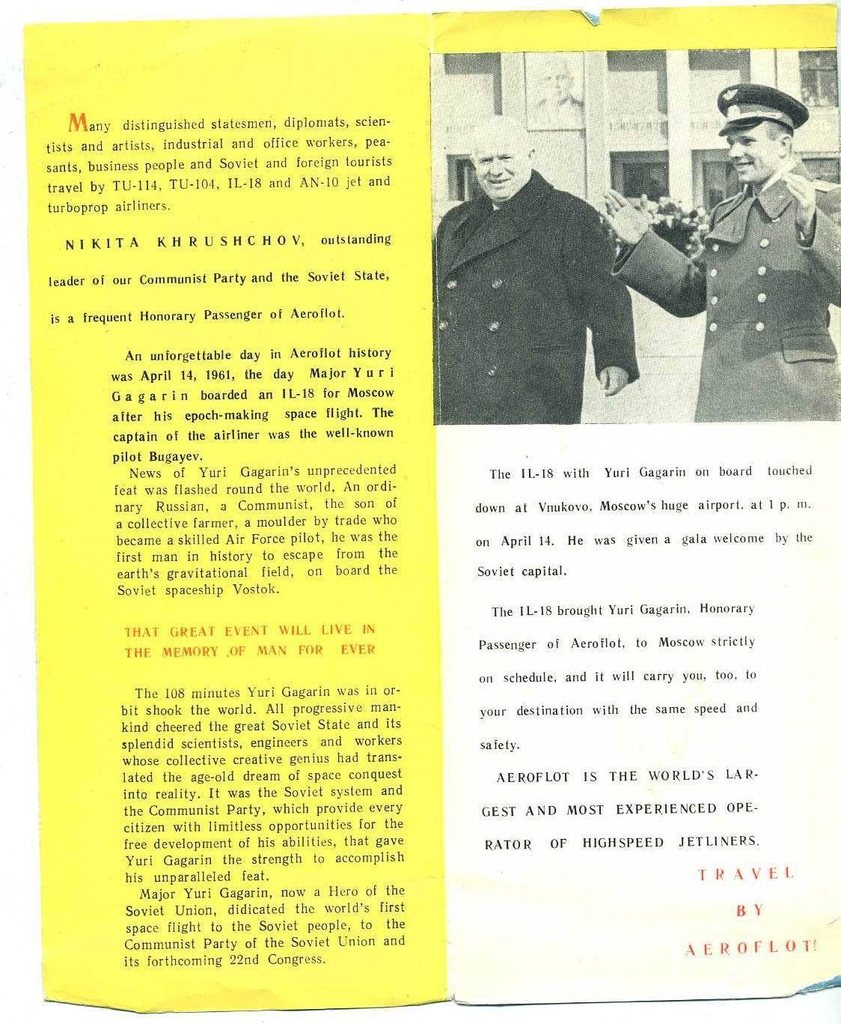 Many distinguished statesmen, diplomats, scientists and artists, industrial and office workers, peasants, business people and Soviet and foreign tourists travel by TU-114, TU-104, IL-18 and AN-10 jet and turboprop airliners.

NIKITA KHRUSHCHOV, outstanding leader of our Communist Party and the Soviet State, is a frequent Honorary Passenger of Aeroflot.

An unforgettable day in Aeroflot history was April 14, 1961, the day Major Yuri Gagarin boarded an IL-18 for Moscow after his epoch-making space flight. The captain of the airliner was the well-known pilot Bugayev.

News of Yuri Gagarin's unprecedented feat was flashed round the world. An ordinary Russian, a Communist, the son of a collective farmer, a moulder by trade who became a skilled Air Force pilot, he was the first man in history to escape from the earth's gravitational field, on board the Soviet spaceship Vostok.

THAT GREAT EVENT WILL LIVE IN THE MEMORY OF MAN FOR EVER

The 108 minutes Yuri Gagarin was in orbit shook the world. All progressive mankind cheered the great Soviet State and its splendid scientists, engineers and workers whose collective creative genius had translated the age-old dream of space conquest into reality. It was the Soviet system and the Communist Party, which provide every citizen with limitless opportunities for the free development of his abilities, that gave Yuri Gagarin the strength to accomplish his unparalleled feat.

Major Yuri Gagarin, now a Hero of the Soviet Union, didicated the world's first space flight to the Soviet people, to the Communist Party of the Soviet Union and its forthcoming 22nd Congress.

The IL-18 with Yuri Gagarin on board touched down at Vnukovo, Moscow's huge airport, at 1 p. m. on April 14. He was given a gala welcome by the Soviet capital.

The IL-18 brought Yuri Gagarin, Honorary Passenger of Aeroflot, to Moscow strictly on schedule, and it will carry you, too, to your destination with the same speed and safety.

AEROFLOT IS THE WORLD'S LARGEST AND MOST EXPERIENCED OPERATOR OF HIGHSPEED JETLINERS.

TRAVEL BY AEROFLOT!